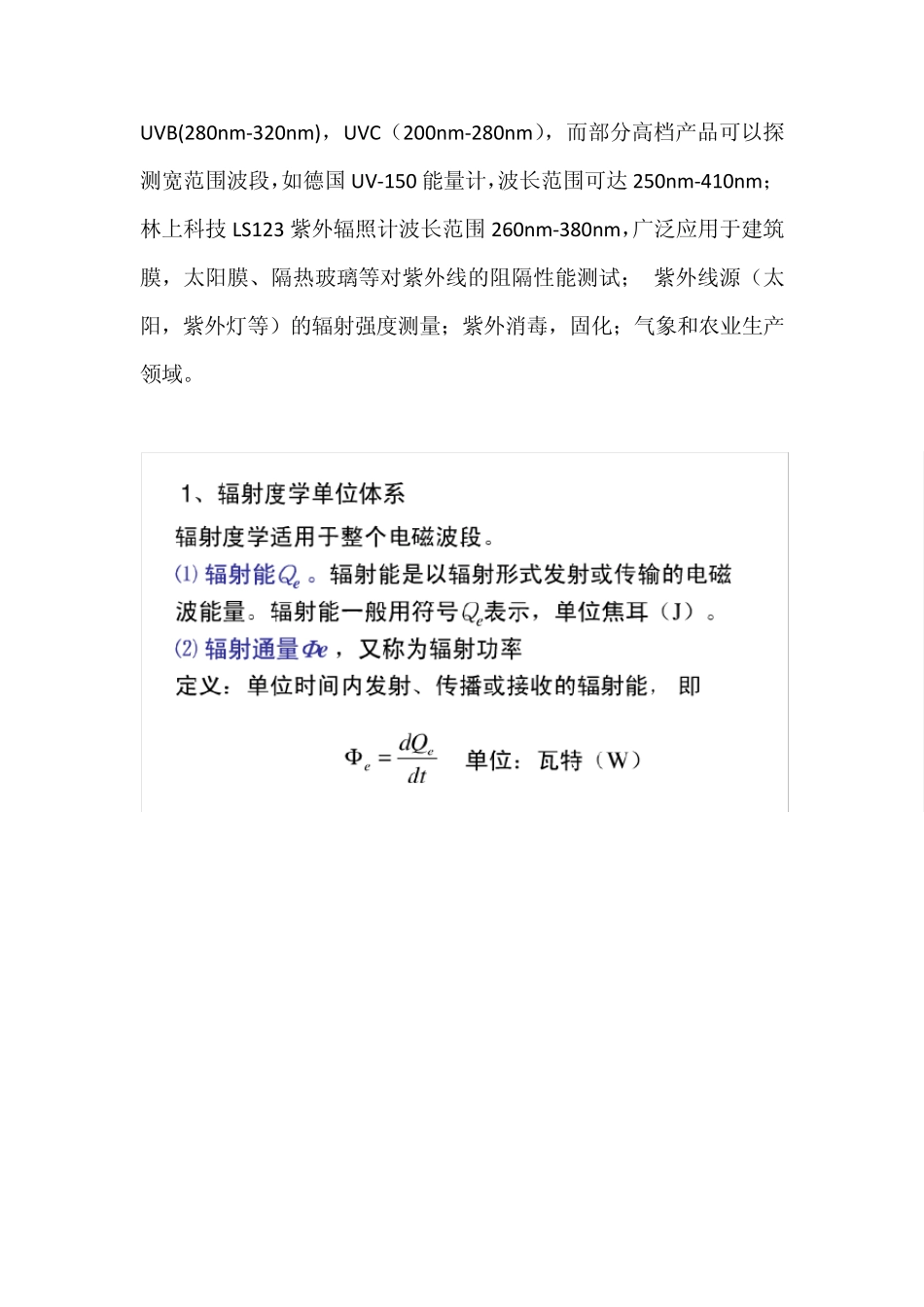 UVB(280nm-320nm)，UVC（200nm-280nm），而部分高档产品可以探测宽范围波段，如德国 UV-150 能量计，波长范围可达 250nm-410nm；林上科技 LS123 紫外辐照计波长范围 260nm-380nm，广泛应用于建筑膜，太阳膜、隔热玻璃等对紫外线的阻隔性能测试； 紫外线源（太阳，紫外灯等）的辐射强度测量；紫外消毒，固化；气象和农业生产领域。

1、辐射度学单位体系

辐射度学适用于整个电磁波段。

(1) 辐射能$Q_e$。辐射能是以辐射形式发射或传输的电磁波能量。辐射能一般用符号$Q_e$表示，单位焦耳（J）。

(2) 辐射通量$\Phi e$，又称为辐射功率

定义：单位时间内发射、传播或接收的辐射能，即

$\Phi_e = \frac{dQ_e}{dt}$ 单位：瓦特（W）